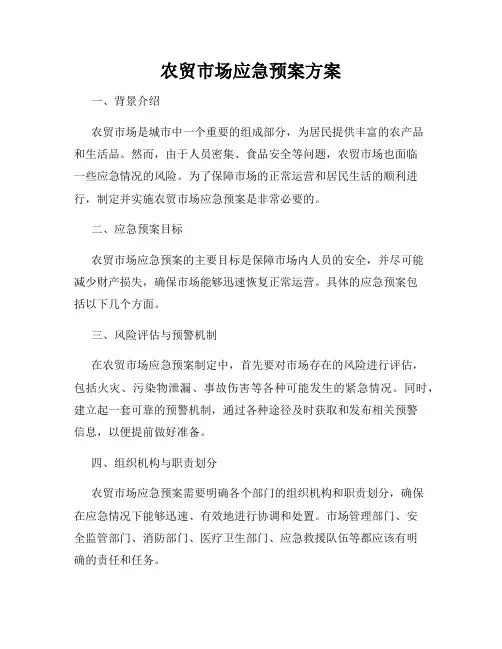 农贸市场应急预案方案

一、背景介绍

农贸市场是城市中一个重要的组成部分，为居民提供丰富的农产品和生活品。然而，由于人员密集、食品安全等问题，农贸市场也面临一些应急情况的风险。为了保障市场的正常运营和居民生活的顺利进行，制定并实施农贸市场应急预案是非常必要的。

二、应急预案目标

农贸市场应急预案的主要目标是保障市场内人员的安全，并尽可能减少财产损失，确保市场能够迅速恢复正常运营。具体的应急预案包括以下几个方面。

三、风险评估与预警机制

在农贸市场应急预案制定中，首先要对市场存在的风险进行评估，包括火灾、污染物泄漏、事故伤害等各种可能发生的紧急情况。同时，建立起一套可靠的预警机制，通过各种途径及时获取和发布相关预警信息，以便提前做好准备。

四、组织机构与职责划分

农贸市场应急预案需要明确各个部门的组织机构和职责划分，确保在应急情况下能够迅速、有效地进行协调和处置。市场管理部门、安全监管部门、消防部门、医疗卫生部门、应急救援队伍等都应该有明确的责任和任务。